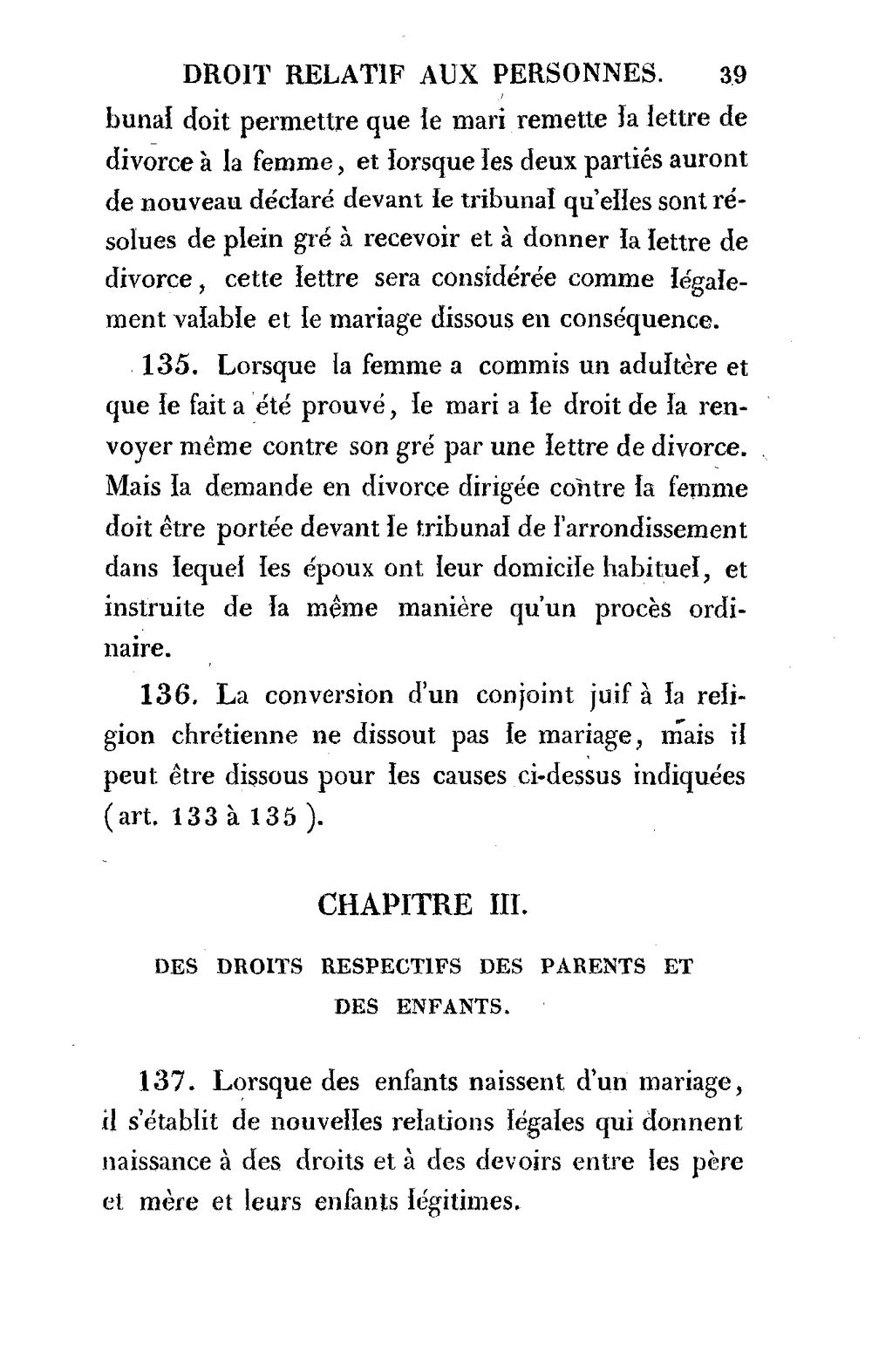 DROIT RELATIF AUX PERSONNES. 39

bunal doit permettre que le mari remette la lettre de divorce à la femme, et lorsque les deux partiés auront de nouveau déclaré devant le tribunal qu'elles sont résolues de plein gré à recevoir et à donner la lettre de divorce, cette lettre sera considérée comme légalement valable et le mariage dissous en conséquence.

135. Lorsque la femme a commis un adultère et que le fait a été prouvé, le mari a le droit de la renvoyer même contre son gré par une lettre de divorce. Mais la demande en divorce dirigée contre la femme doit être portée devant le tribunal de l'arrondissement dans lequel les époux ont leur domicile habituel, et instruite de la même manière qu'un procès ordinaire.

136. La conversion d'un conjoint juif à la religion chrétienne ne dissout pas le mariage, mais il peut être dissous pour les causes ci-dessus indiquées (art. 133 à 135).

CHAPITRE III.

DES DROITS RESPECTIFS DES PARENTS ET DES ENFANTS.

137. Lorsque des enfants naissent d'un mariage, il s'établit de nouvelles relations légales qui donnent naissance à des droits et à des devoirs entre les père et mère et leurs enfants légitimes.